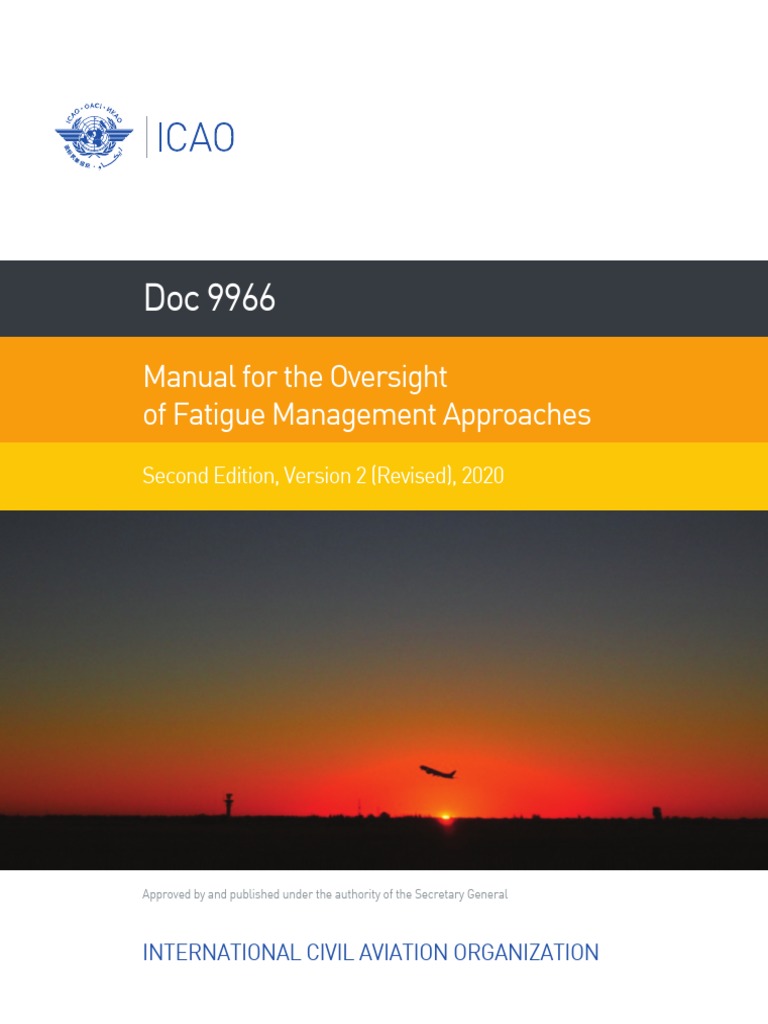 ICAO · OACI · ИКАО

ICAO

Doc 9966

Manual for the Oversight of Fatigue Management Approaches

Second Edition, Version 2 (Revised), 2020

Approved by and published under the authority of the Secretary General

INTERNATIONAL CIVIL AVIATION ORGANIZATION